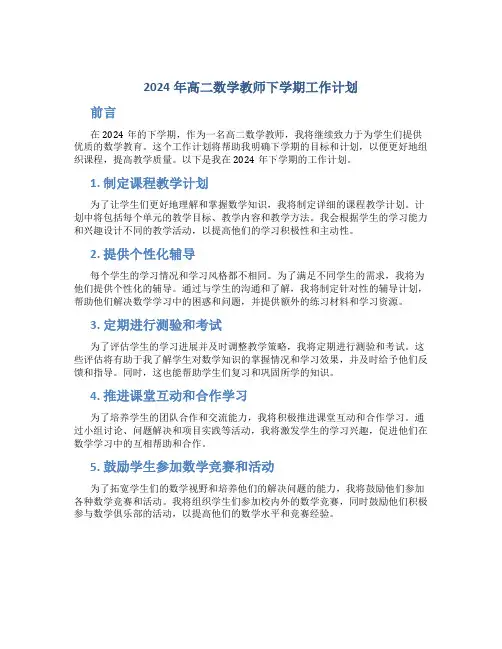 2024 年高二数学教师下学期工作计划

前言

在 2024 年的下学期，作为一名高二数学教师，我将继续致力于为学生们提供优质的数学教育。这个工作计划将帮助我明确下学期的目标和计划，以便更好地组织课程，提高教学质量。以下是我在 2024 年下学期的工作计划。

1. 制定课程教学计划

为了让学生们更好地理解和掌握数学知识，我将制定详细的课程教学计划。计划中将包括每个单元的教学目标、教学内容和教学方法。我会根据学生的学习能力和兴趣设计不同的教学活动，以提高他们的学习积极性和主动性。

2. 提供个性化辅导

每个学生的学习情况和学习风格都不相同。为了满足不同学生的需求，我将为他们提供个性化的辅导。通过与学生的沟通和了解，我将制定针对性的辅导计划，帮助他们解决数学学习中的困惑和问题，并提供额外的练习材料和学习资源。

3. 定期进行测验和考试

为了评估学生的学习进展并及时调整教学策略，我将定期进行测验和考试。这些评估将有助于我了解学生对数学知识的掌握情况和学习效果，并及时给予他们反馈和指导。同时，这也能帮助学生们复习和巩固所学的知识。

4. 推进课堂互动和合作学习

为了培养学生的团队合作和交流能力，我将积极推进课堂互动和合作学习。通过小组讨论、问题解决和项目实践等活动，我将激发学生的学习兴趣，促进他们在数学学习中的互相帮助和合作。

5. 鼓励学生参加数学竞赛和活动

为了拓宽学生们的数学视野和培养他们的解决问题的能力，我将鼓励他们参加各种数学竞赛和活动。我将组织学生们参加校内外的数学竞赛，同时鼓励他们积极参与数学俱乐部的活动，以提高他们的数学水平和竞赛经验。